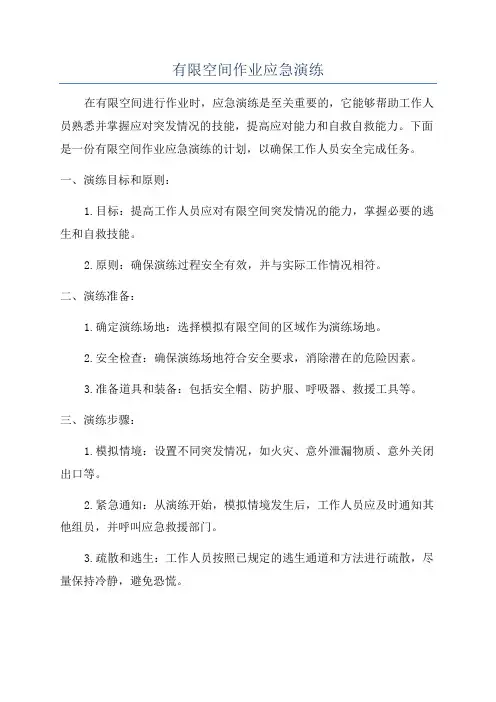 有限空间作业应急演练

在有限空间进行作业时，应急演练是至关重要的，它能够帮助工作人员熟悉并掌握应对突发情况的技能，提高应对能力和自救自救能力。下面是一份有限空间作业应急演练的计划，以确保工作人员安全完成任务。

一、演练目标和原则：

1.目标：提高工作人员应对有限空间突发情况的能力，掌握必要的逃生和自救技能。

2.原则：确保演练过程安全有效，并与实际工作情况相符。

二、演练准备：

1.确定演练场地：选择模拟有限空间的区域作为演练场地。

2.安全检查：确保演练场地符合安全要求，消除潜在的危险因素。

3.准备道具和装备：包括安全帽、防护服、呼吸器、救援工具等。

三、演练步骤：

1.模拟情境：设置不同突发情况，如火灾、意外泄漏物质、意外关闭出口等。

2.紧急通知：从演练开始，模拟情境发生后，工作人员应及时通知其他组员，并呼叫应急救援部门。

3.疏散和逃生：工作人员按照已规定的逃生通道和方法进行疏散，尽量保持冷静，避免恐慌。